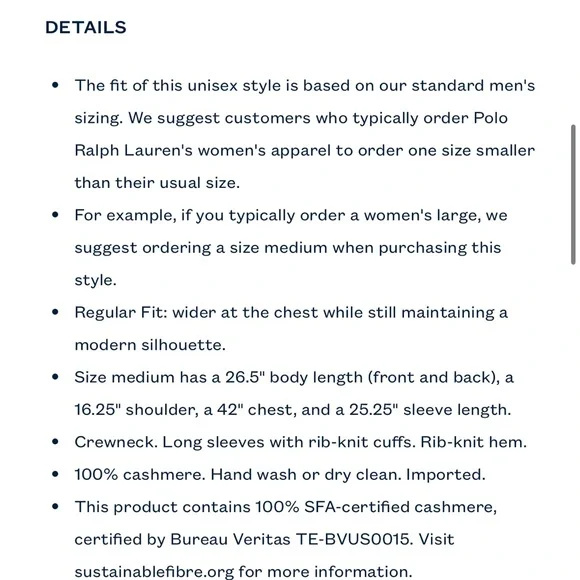 DETAILS

• The fit of this unisex style is based on our standard men's sizing. We suggest customers who typically order Polo Ralph Lauren's women's apparel to order one size smaller than their usual size.
• For example, if you typically order a women's large, we suggest ordering a size medium when purchasing this style.
• Regular Fit: wider at the chest while still maintaining a modern silhouette.
• Size medium has a 26.5" body length (front and back), a 16.25" shoulder, a 42" chest, and a 25.25" sleeve length.
• Crewneck. Long sleeves with rib-knit cuffs. Rib-knit hem.
• 100% cashmere. Hand wash or dry clean. Imported.
• This product contains 100% SFA-certified cashmere, certified by Bureau Veritas TE-BVUS0015. Visit sustainablefibre.org for more information.